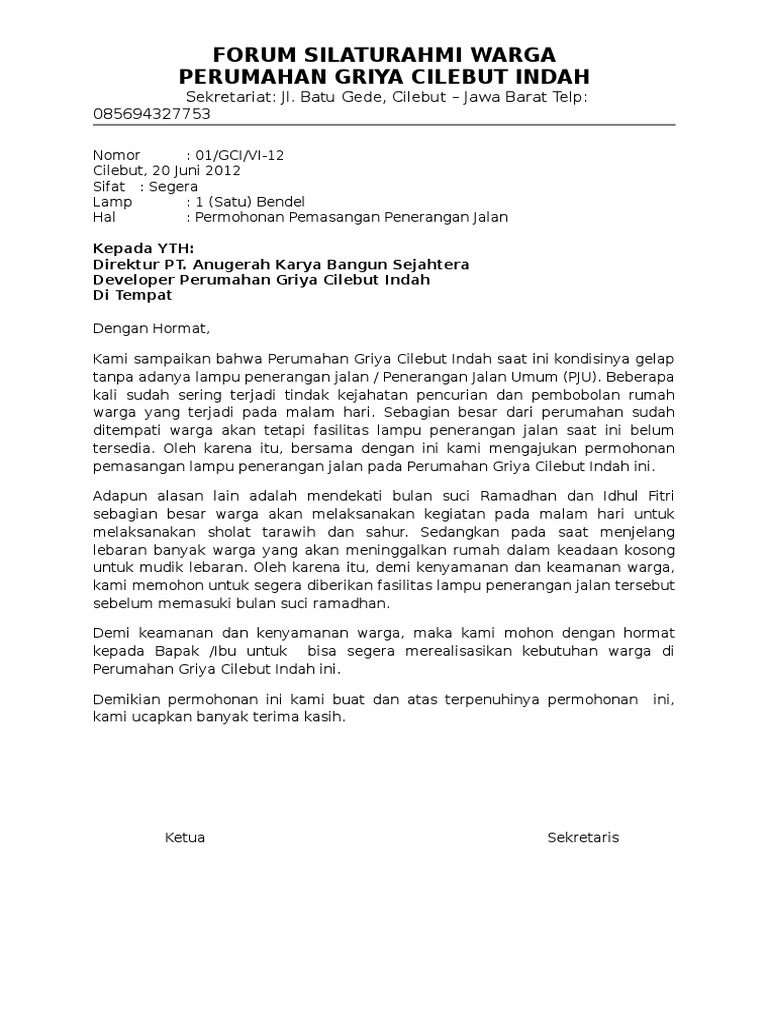 FORUM SILATURAHMI WARGA
PERUMAHAN GRIYA CILEBUT INDAH
Sekretariat: Jl. Batu Gede, Cilebut – Jawa Barat Telp: 085694327753

Nomor : 01/GCI/VI-12
Cilebut, 20 Juni 2012
Sifat : Segera
Lamp : 1 (Satu) Bendel
Hal : Permohonan Pemasangan Penerangan Jalan

Kepada YTH:
Direktur PT. Anugerah Karya Bangun Sejahtera
Developer Perumahan Griya Cilebut Indah
Di Tempat

Dengan Hormat,

Kami sampaikan bahwa Perumahan Griya Cilebut Indah saat ini kondisinya gelap tanpa adanya lampu penerangan jalan / Penerangan Jalan Umum (PJU). Beberapa kali sudah sering terjadi tindak kejahatan pencurian dan pembobolan rumah warga yang terjadi pada malam hari. Sebagian besar dari perumahan sudah ditempati warga akan tetapi fasilitas lampu penerangan jalan saat ini belum tersedia. Oleh karena itu, bersama dengan ini kami mengajukan permohonan pemasangan lampu penerangan jalan pada Perumahan Griya Cilebut Indah ini.

Adapun alasan lain adalah mendekati bulan suci Ramadhan dan Idhul Fitri sebagian besar warga akan melaksanakan kegiatan pada malam hari untuk melaksanakan sholat tarawih dan sahur. Sedangkan pada saat menjelang lebaran banyak warga yang akan meninggalkan rumah dalam keadaan kosong untuk mudik lebaran. Oleh karena itu, demi kenyamanan dan keamanan warga, kami memohon untuk segera diberikan fasilitas lampu penerangan jalan tersebut sebelum memasuki bulan suci ramadhan.

Demi keamanan dan kenyamanan warga, maka kami mohon dengan hormat kepada Bapak /Ibu untuk bisa segera merealisasikan kebutuhan warga di Perumahan Griya Cilebut Indah ini.

Demikian permohonan ini kami buat dan atas terpenuhinya permohonan ini, kami ucapkan banyak terima kasih.

Ketua

Sekretaris